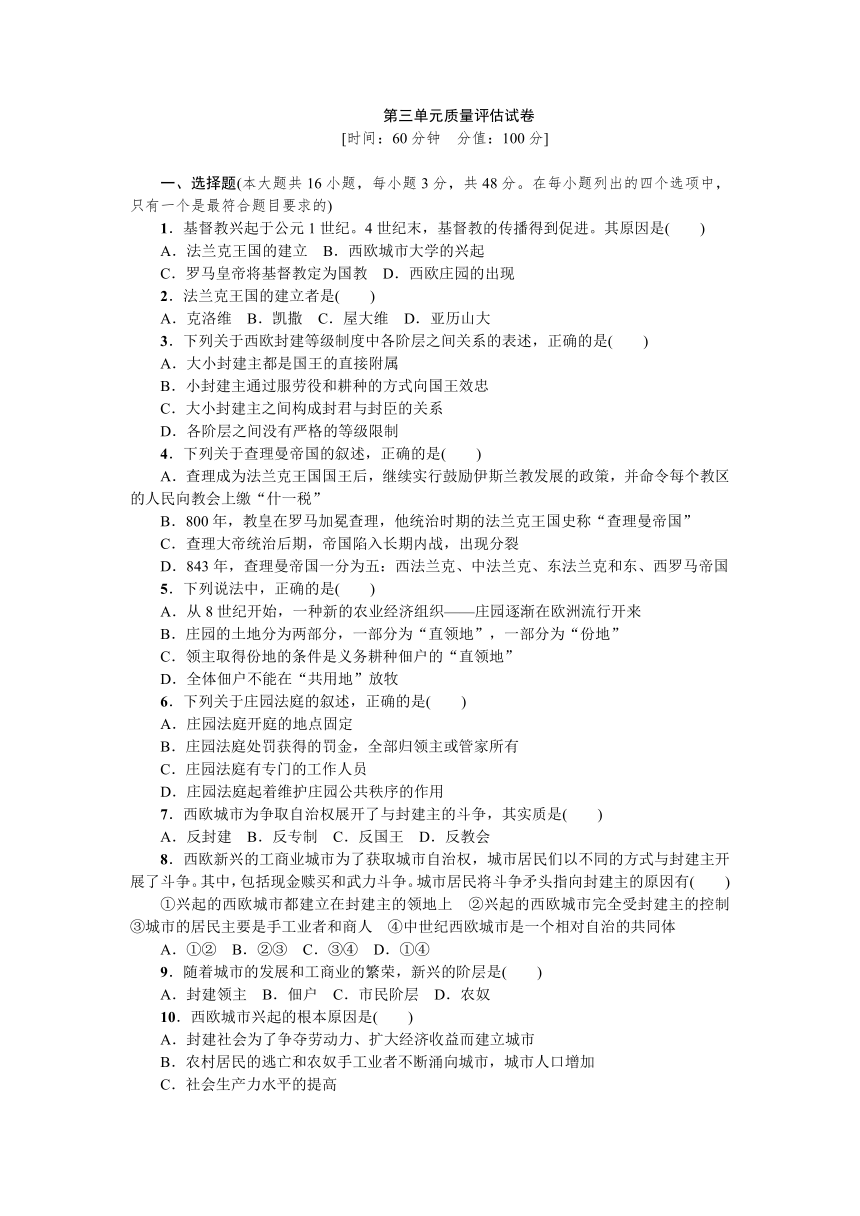 第三单元质量评估试卷

[时间：60 分钟　分值：100 分]

一、选择题(本大题共 16 小题，每小题 3 分，共 48 分。在每小题列出的四个选项中，只有一个是最符合题目要求的)

1．基督教兴起于公元 1 世纪。4 世纪末，基督教的传播得到促进。其原因是(　　)

A．法兰克王国的建立　B．西欧城市大学的兴起

C．罗马皇帝将基督教定为国教　D．西欧庄园的出现

2．法兰克王国的建立者是(　　)

A．克洛维　B．凯撒　C．屋大维　D．亚历山大

3．下列关于西欧封建等级制度中各阶层之间关系的表述，正确的是(　　)

A．大小封建主都是国王的直接附属

B．小封建主通过服劳役和耕种的方式向国王效忠

C．大小封建主之间构成封君与封臣的关系

D．各阶层之间没有严格的等级限制

4．下列关于查理曼帝国的叙述，正确的是(　　)

A．查理成为法兰克王国国王后，继续实行鼓励伊斯兰教发展的政策，并命令每个教区的人民向教会上缴“什一税”

B．800 年，教皇在罗马加冕查理，他统治时期的法兰克王国史称“查理曼帝国”

C．查理大帝统治后期，帝国陷入长期内战，出现分裂

D．843 年，查理曼帝国一分为五：西法兰克、中法兰克、东法兰克和东、西罗马帝国

5．下列说法中，正确的是(　　)

A．从 8 世纪开始，一种新的农业经济组织——庄园逐渐在欧洲流行开来

B．庄园的土地分为两部分，一部分为“直领地”，一部分为“份地”

C．领主取得份地的条件是义务耕种佃户的“直领地”

D．全体佃户不能在“共用地”放牧

6．下列关于庄园法庭的叙述，正确的是(　　)

A．庄园法庭开庭的地点固定

B．庄园法庭处罚获得的罚金，全部归领主或管家所有

C．庄园法庭有专门的工作人员

D．庄园法庭起着维护庄园公共秩序的作用

7．西欧城市为争取自治权展开了与封建主的斗争，其实质是(　　)

A．反封建　B．反专制　C．反国王　D．反教会

8．西欧新兴的工商业城市为了获取城市自治权，城市居民们以不同的方式与封建主开展了斗争。其中，包括现金赎买和武力斗争。城市居民将斗争矛头指向封建主的原因有(　　)

①兴起的西欧城市都建立在封建主的领地上　②兴起的西欧城市完全受封建主的控制　③城市的居民主要是手工业者和商人　④中世纪西欧城市是一个相对自治的共同体

A．①②　B．②③　C．③④　D．①④

9．随着城市的发展和工商业的繁荣，新兴的阶层是(　　)

A．封建领主　B．佃户　C．市民阶层　D．农奴

10．西欧城市兴起的根本原因是(　　)

A．封建社会为了争夺劳动力、扩大经济收益而建立城市

B．农村居民的逃亡和农奴手工业者不断涌向城市，城市人口增加

C．社会生产力水平的提高